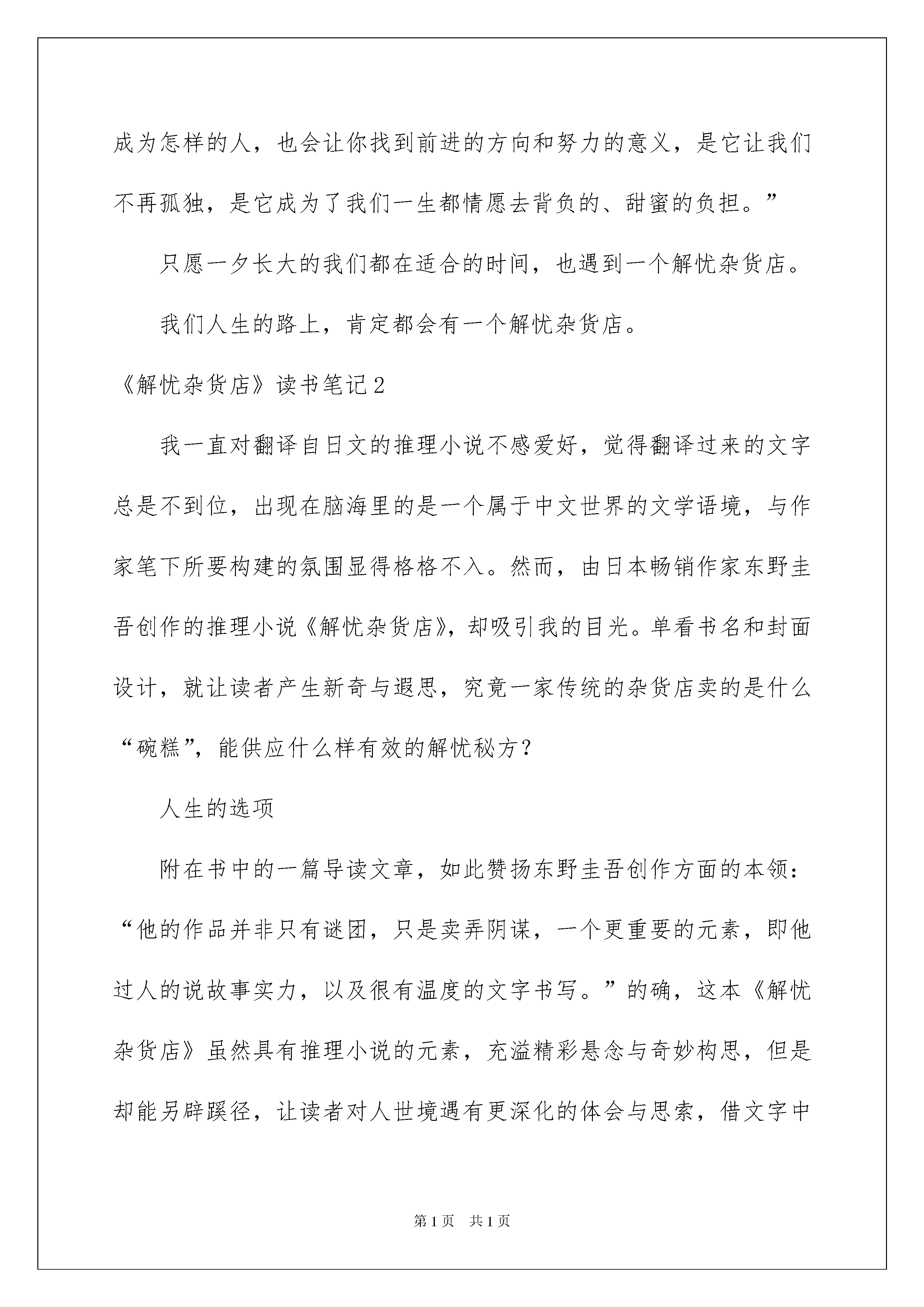 成为怎样的人，也会让你找到前进的方向和努力的意义，是它让我们不再孤独，是它成为了我们一生都情愿去背负的、甜蜜的负担。”

只愿一夕长大的我们都在适合的时间，也遇到一个解忧杂货店。

我们人生的路上，肯定都会有一个解忧杂货店。

《解忧杂货店》读书笔记2

我一直对翻译自日文的推理小说不感爱好，觉得翻译过来的文字总是不到位，出现在脑海里的是一个属于中文世界的文学语境，与作家笔下所要构建的氛围显得格格不入。然而，由日本畅销作家东野圭吾创作的推理小说《解忧杂货店》，却吸引我的目光。单看书名和封面设计，就让读者产生新奇与遐思，究竟一家传统的杂货店卖的是什么“碗糕”，能供应什么样有效的解忧秘方？

人生的选项

附在书中的一篇导读文章，如此赞扬东野圭吾创作方面的本领：“他的作品并非只有谜团，只是卖弄阴谋，一个更重要的元素，即他过人的说故事实力，以及很有温度的文字书写。”的确，这本《解忧杂货店》虽然具有推理小说的元素，充溢精彩悬念与奇妙构思，但是却能另辟蹊径，让读者对人世境遇有更深化的体会与思索，借文字中

第1页 共1页